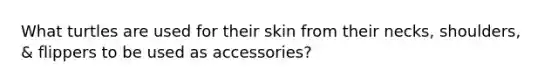 What turtles are used for their skin from their necks, shoulders, & flippers to be used as accessories?